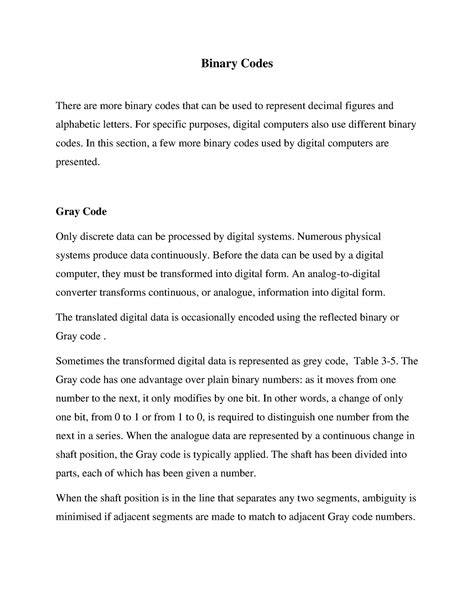 Binary Codes

There are more binary codes that can be used to represent decimal figures and alphabetic letters. For specific purposes, digital computers also use different binary codes. In this section, a few more binary codes used by digital computers are presented.

Gray Code

Only discrete data can be processed by digital systems. Numerous physical systems produce data continuously. Before the data can be used by a digital computer, they must be transformed into digital form. An analog-to-digital converter transforms continuous, or analogue, information into digital form.

The translated digital data is occasionally encoded using the reflected binary or Gray code .

Sometimes the transformed digital data is represented as grey code, Table 3-5. The Gray code has one advantage over plain binary numbers: as it moves from one number to the next, it only modifies by one bit. In other words, a change of only one bit, from 0 to 1 or from 1 to 0, is required to distinguish one number from the next in a series. When the analogue data are represented by a continuous change in shaft position, the Gray code is typically applied. The shaft has been divided into parts, each of which has been given a number.

When the shaft position is in the line that separates any two segments, ambiguity is minimised if adjacent segments are made to match to adjacent Gray code numbers.